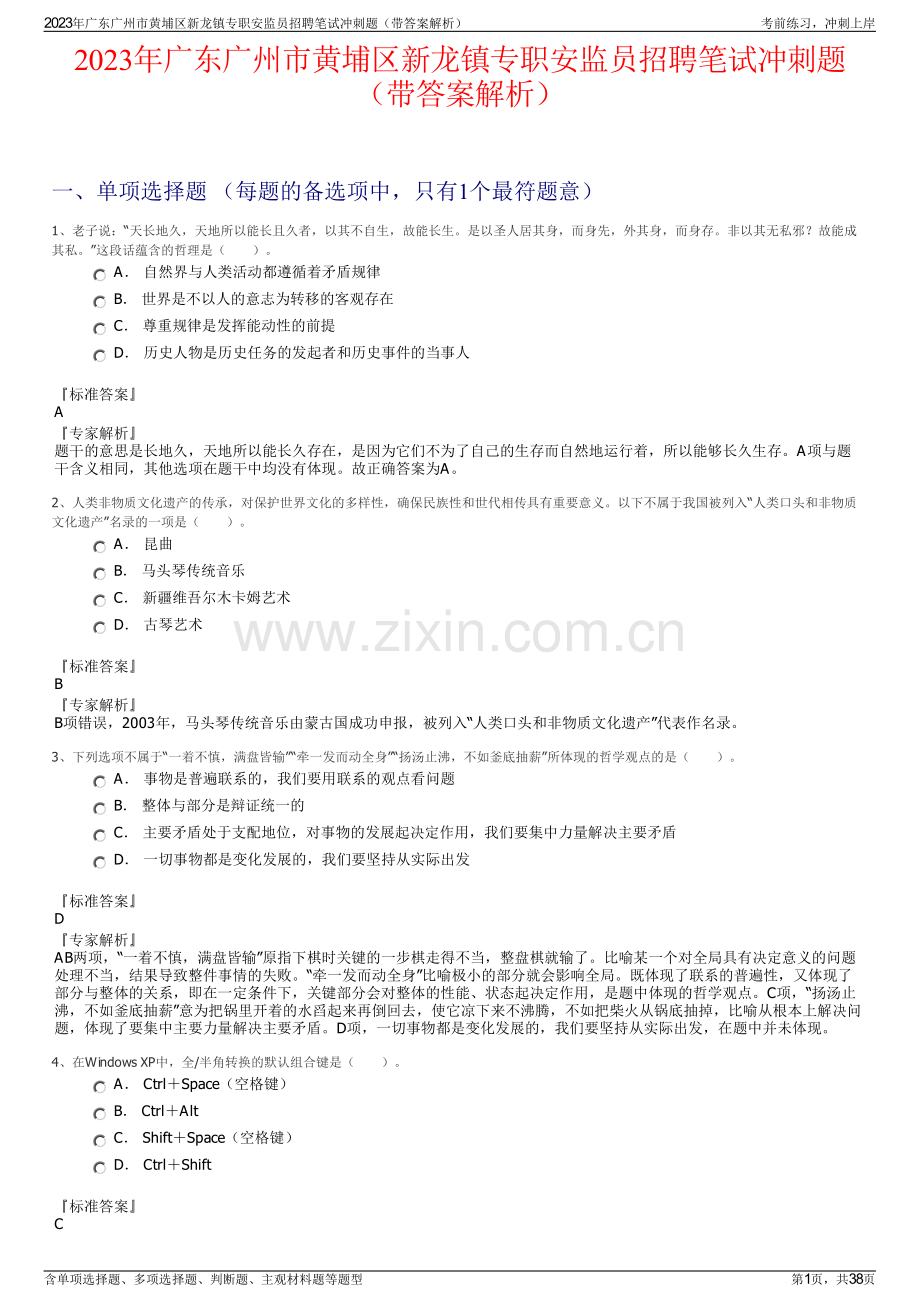 2023年广东广州市黄埔区新龙镇专职安监员招聘笔试冲刺题（带答案解析）

考前练习，冲刺上岸

2023年广东广州市黄埔区新龙镇专职安监员招聘笔试冲刺题（带答案解析）

一、单项选择题 （每题的备选项中，只有1个最符题意）

1、老子说：“天长地久，天地所以能长且久者，以其不自生，故能长生。是以圣人居其身，而身先，外其身，而身存。非以其无私邪？故能成其私。”这段话蕴含的哲理是（　　）。

A． 自然界与人类活动都遵循着矛盾规律

B． 世界是不以人的意志为转移的客观存在

C． 尊重规律是发挥能动性的前提

D． 历史人物是历史任务的发起者和历史事件的当事人

『标准答案』
A
『专家解析』
题干的意思是长地久，天地所以能长久存在，是因为它们不为了自己的生存而自然地运行着，所以能够长久生存。A项与题干含义相同，其他选项在题干中均没有体现。故正确答案为A。

2、人类非物质文化遗产的传承，对保护世界文化的多样性，确保民族性和世代相传具有重要意义。以下不属于我国被列入“人类口头和非物质文化遗产”名录的一项是（　　）。

A． 昆曲

B． 马头琴传统音乐

C． 新疆维吾尔木卡姆艺术

D． 古琴艺术

www.zixin.com.cn

『标准答案』
B
『专家解析』
B项错误，2003年，马头琴传统音乐由蒙古国成功申报，被列入“人类口头和非物质文化遗产”代表作名录。

3、下列选项不属于“一着不慎，满盘皆输”“牵一发而动全身”“扬汤止沸，不如釜底抽薪”所体现的哲学观点的是（　　）。

A． 事物是普遍联系的，我们要用联系的观点看问题

B． 整体与部分是辩证统一的

C． 主要矛盾处于支配地位，对事物的发展起决定作用，我们要集中力量解决主要矛盾

D． 一切事物都是变化发展的，我们要坚持从实际出发

『标准答案』
D
『专家解析』
AB两项，“一着不慎，满盘皆输”原指下棋时关键的一步棋走得不当，整盘棋就输了。比喻某一个对全局具有决定意义的问题处理不当，结果导致整件事情的失败。“牵一发而动全身”比喻极小的部分就会影响全局。既体现了联系的普遍性，又体现了部分与整体的关系，即在一定条件下，关键部分会对整体的性能、状态起决定作用，是题中体现的哲学观点。C项，“扬汤止沸，不如釜底抽薪”意为把锅里开着的水舀起来再倒回去，使它凉下来不沸腾，不如把柴火从锅底抽掉，比喻从根本上解决问题，体现了要集中主要力量解决主要矛盾。D项，一切事物都是变化发展的，我们要坚持从实际出发，在题中并未体现。

4、在Windows XP中，全/半角转换的默认组合键是（　　）。

A． Ctrl＋Space（空格键）

B． Ctrl＋Alt

C． Shift＋Space（空格键）

D． Ctrl＋Shift

『标准答案』
C

含单项选择题、多项选择题、判断题、主观材料题等题型

第1页，共38页